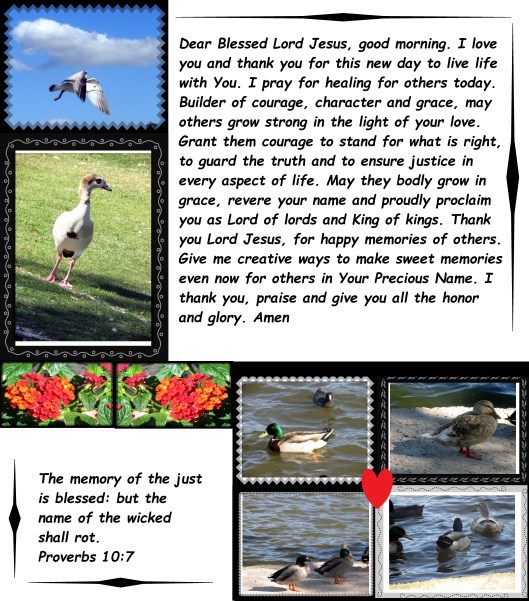 Dear Blessed Lord Jesus, good morning. I love you and thank you for this new day to live life with You. I pray for healing for others today. Builder of courage, character and grace, may others grow strong in the light of your love. Grant them courage to stand for what is right, to guard the truth and to ensure justice in every aspect of life. May they bodly grow in grace, revere your name and proudly proclaim you as Lord of lords and King of kings. Thank you Lord Jesus, for happy memories of others. Give me creative ways to make sweet memories even now for others in Your Precious Name. I thank you, praise and give you all the honor and glory. Amen

The memory of the just is blessed: but the name of the wicked shall rot.
Proverbs 10:7